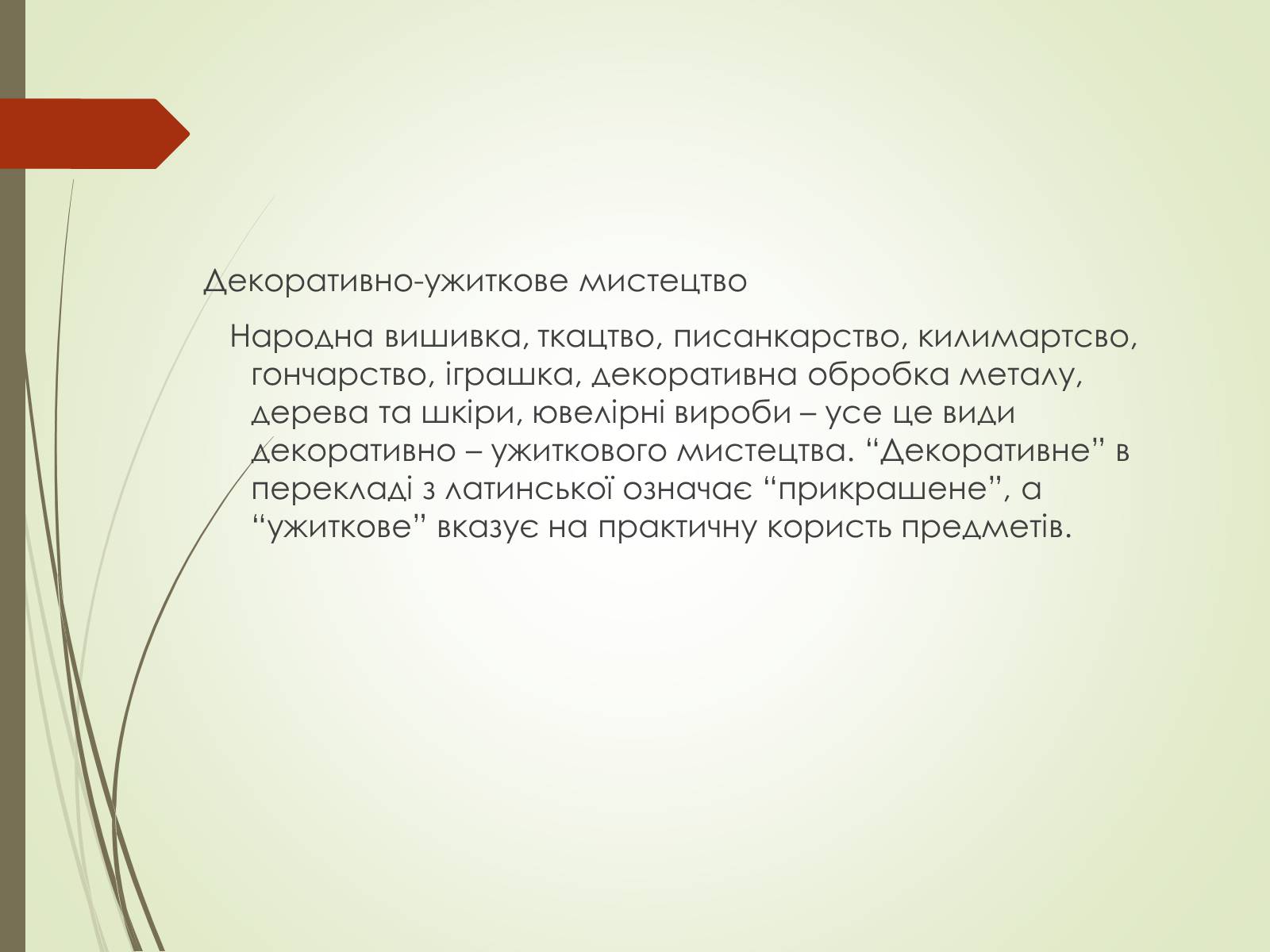 Декоративно-ужиткове мистецтво

Народна вишивка, ткацтво, писанкарство, килимартсво, гончарство, іграшка, декоративна обробка металу, дерева та шкіри, ювелірні вироби – усе це види декоративно – ужиткового мистецтва. “Декоративне” в перекладі з латинської означає “прикрашене”, а “ужиткове” вказує на практичну користь предметів.